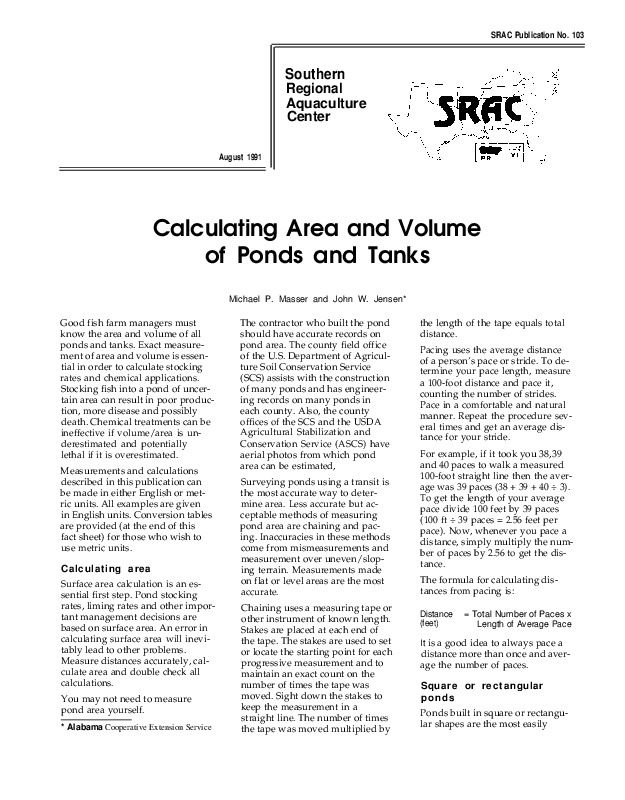 SRAC Publication No. 103

Southern
Regional
Aquaculture
Center

SRAC

August 1991

Calculating Area and Volume of Ponds and Tanks

Michael P. Masser and John W. Jensen*

Good fish farm managers must know the area and volume of all ponds and tanks. Exact measurement of area and volume is essential in order to calculate stocking rates and chemical applications. Stocking fish into a pond of uncertain area can result in poor production, more disease and possibly death. Chemical treatments can be ineffective if volume/area is underestimated and potentially lethal if it is overestimated.

Measurements and calculations described in this publication can be made in either English or metric units. All examples are given in English units. Conversion tables are provided (at the end of this fact sheet) for those who wish to use metric units.

Calculating area

Surface area calculation is an essential first step. Pond stocking rates, liming rates and other important management decisions are based on surface area. An error in calculating surface area will inevitably lead to other problems. Measure distances accurately, calculate area and double check all calculations.

You may not need to measure pond area yourself.

* Alabama Cooperative Extension Service

The contractor who built the pond should have accurate records on pond area. The county field office of the U.S. Department of Agriculture Soil Conservation Service (SCS) assists with the construction of many ponds and has engineering records on many ponds in each county. Also, the county offices of the SCS and the USDA Agricultural Stabilization and Conservation Service (ASCS) have aerial photos from which pond area can be estimated,

Surveying ponds using a transit is the most accurate way to determine area. Less accurate but acceptable methods of measuring pond area are chaining and pacing. Inaccuracies in these methods come from mismeasurements and measurement over uneven/sloping terrain. Measurements made on flat or level areas are the most accurate.

Chaining uses a measuring tape or other instrument of known length. Stakes are placed at each end of the tape. The stakes are used to set or locate the starting point for each progressive measurement and to maintain an exact count on the number of times the tape was moved. Sight down the stakes to keep the measurement in a straight line. The number of times the tape was moved multiplied by the length of the tape equals total distance.

Pacing uses the average distance of a person's pace or stride. To determine your pace length, measure a 100-foot distance and pace it, counting the number of strides. Pace in a comfortable and natural manner. Repeat the procedure several times and get an average distance for your stride.

For example, if it took you 38,39 and 40 paces to walk a measured 100-foot straight line then the average was 39 paces (38 + 39 + 40 ÷ 3). To get the length of your average pace divide 100 feet by 39 paces (100 ft ÷ 39 paces = 2.56 feet per pace). Now, whenever you pace a distance, simply multiply the number of paces by 2.56 to get the distance.

The formula for calculating distances from pacing is:

Distance (feet) = Total Number of Paces x Length of Average Pace

It is a good idea to always pace a distance more than once and average the number of paces.

Square or rectangular ponds

Ponds built in square or rectangular shapes are the most easily